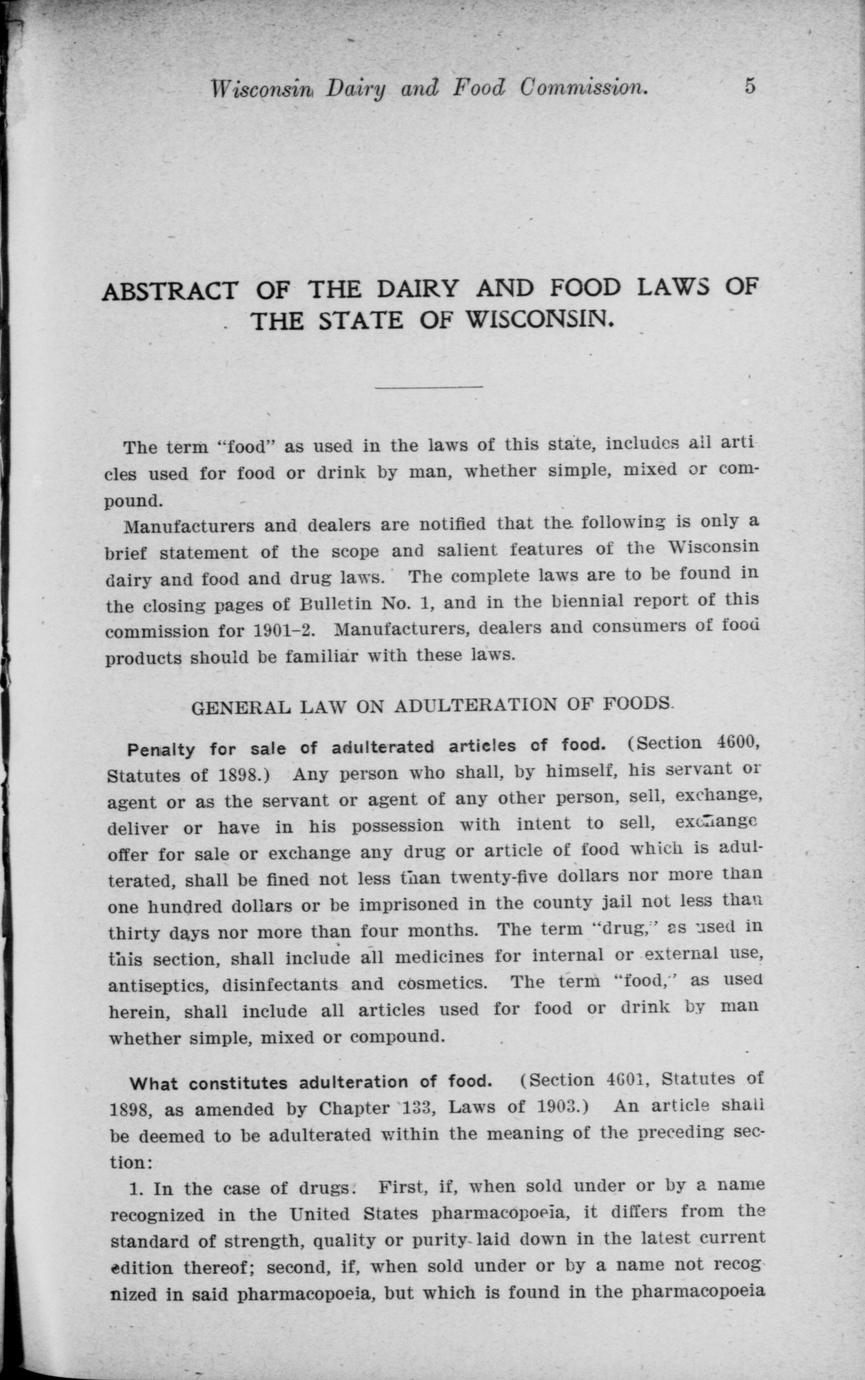 Wisconsin Dairy and Food Commission. 5

ABSTRACT OF THE DAIRY AND FOOD LAWS OF THE STATE OF WISCONSIN.

The term "food" as used in the laws of this state, includes all articles used for food or drink by man, whether simple, mixed or compound.

Manufacturers and dealers are notified that the following is only a brief statement of the scope and salient features of the Wisconsin dairy and food and drug laws. The complete laws are to be found in the closing pages of Bulletin No. 1, and in the biennial report of this commission for 1901-2. Manufacturers, dealers and consumers of food products should be familiar with these laws.

GENERAL LAW ON ADULTERATION OF FOODS.

Penalty for sale of adulterated articles of food. (Section 4600, Statutes of 1898.) Any person who shall, by himself, his servant or agent or as the servant or agent of any other person, sell, exchange, deliver or have in his possession with intent to sell, exchange offer for sale or exchange any drug or article of food which is adulterated, shall be fined not less than twenty-five dollars nor more than one hundred dollars or be imprisoned in the county jail not less than thirty days nor more than four months. The term "drug," as used in this section, shall include all medicines for internal or external use, antiseptics, disinfectants and cosmetics. The term "food," as used herein, shall include all articles used for food or drink by man whether simple, mixed or compound.

What constitutes adulteration of food. (Section 4601, Statutes of 1898, as amended by Chapter 133, Laws of 1903.) An article shall be deemed to be adulterated within the meaning of the preceding section:

1. In the case of drugs. First, if, when sold under or by a name recognized in the United States pharmacopoeia, it differs from the standard of strength, quality or purity laid down in the latest current edition thereof; second, if, when sold under or by a name not recognized in said pharmacopoeia, but which is found in the pharmacopoeia